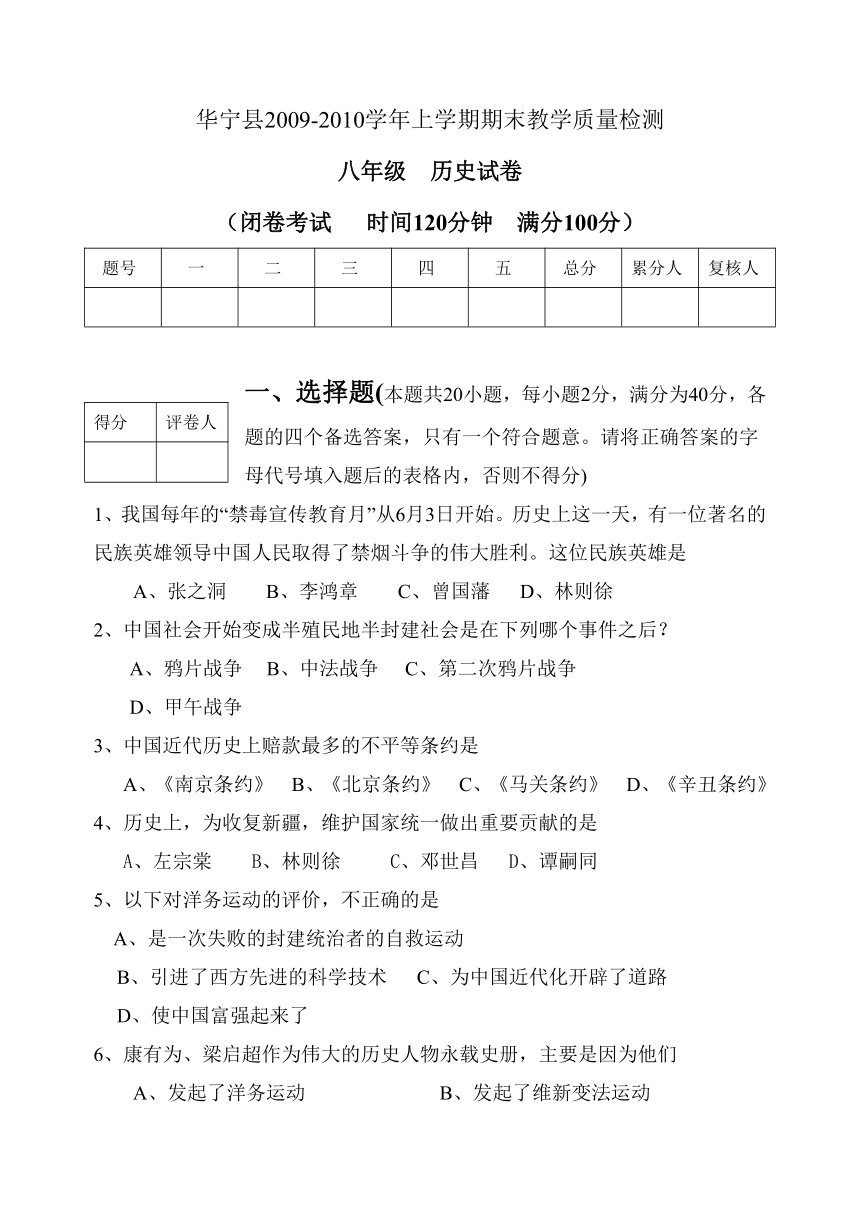 华宁县2009-2010学年上学期期末教学质量检测

八年级　历史试卷

（闭卷考试　时间120分钟　满分100分）

| 题号 | 一 | 二 | 三 | 四 | 五 | 总分 | 累分人 | 复核人 |
|---|---|---|---|---|---|---|---|---|
| | | | | | | | | |

| 得分 | 评卷人 |
|---|---|
| | |

一、选择题(本题共20小题，每小题2分，满分为40分，各题的四个备选答案，只有一个符合题意。请将正确答案的字母代号填入题后的表格内，否则不得分)

1、我国每年的“禁毒宣传教育月”从6月3日开始。历史上这一天，有一位著名的民族英雄领导中国人民取得了禁烟斗争的伟大胜利。这位民族英雄是

A、张之洞　B、李鸿章　C、曾国藩　D、林则徐

2、中国社会开始变成半殖民地半封建社会是在下列哪个事件之后？

A、鸦片战争　B、中法战争　C、第二次鸦片战争

D、甲午战争

3、中国近代历史上赔款最多的不平等条约是

A、《南京条约》　B、《北京条约》　C、《马关条约》　D、《辛丑条约》

4、历史上，为收复新疆，维护国家统一做出重要贡献的是

A、左宗棠　B、林则徐　C、邓世昌　D、谭嗣同

5、以下对洋务运动的评价，不正确的是

A、是一次失败的封建统治者的自救运动

B、引进了西方先进的科学技术　C、为中国近代化开辟了道路

D、使中国富强起来了

6、康有为、梁启超作为伟大的历史人物永载史册，主要是因为他们

A、发起了洋务运动　B、发起了维新变法运动